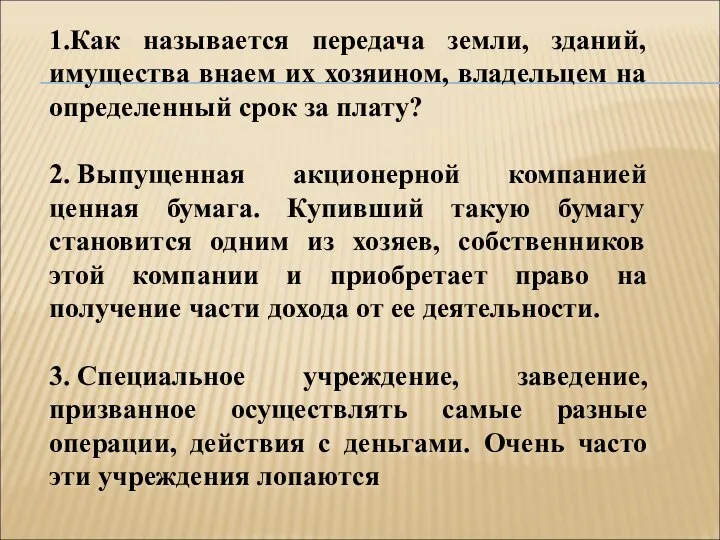 1.Как называется передача земли, зданий, имущества внаем их хозяином, владельцем на определенный срок за плату?

2. Выпущенная акционерной компанией ценная бумага. Купивший такую бумагу становится одним из хозяев, собственников этой компании и приобретает право на получение части дохода от ее деятельности.

3. Специальное учреждение, заведение, призванное осуществлять самые разные операции, действия с деньгами. Очень часто эти учреждения лопаются